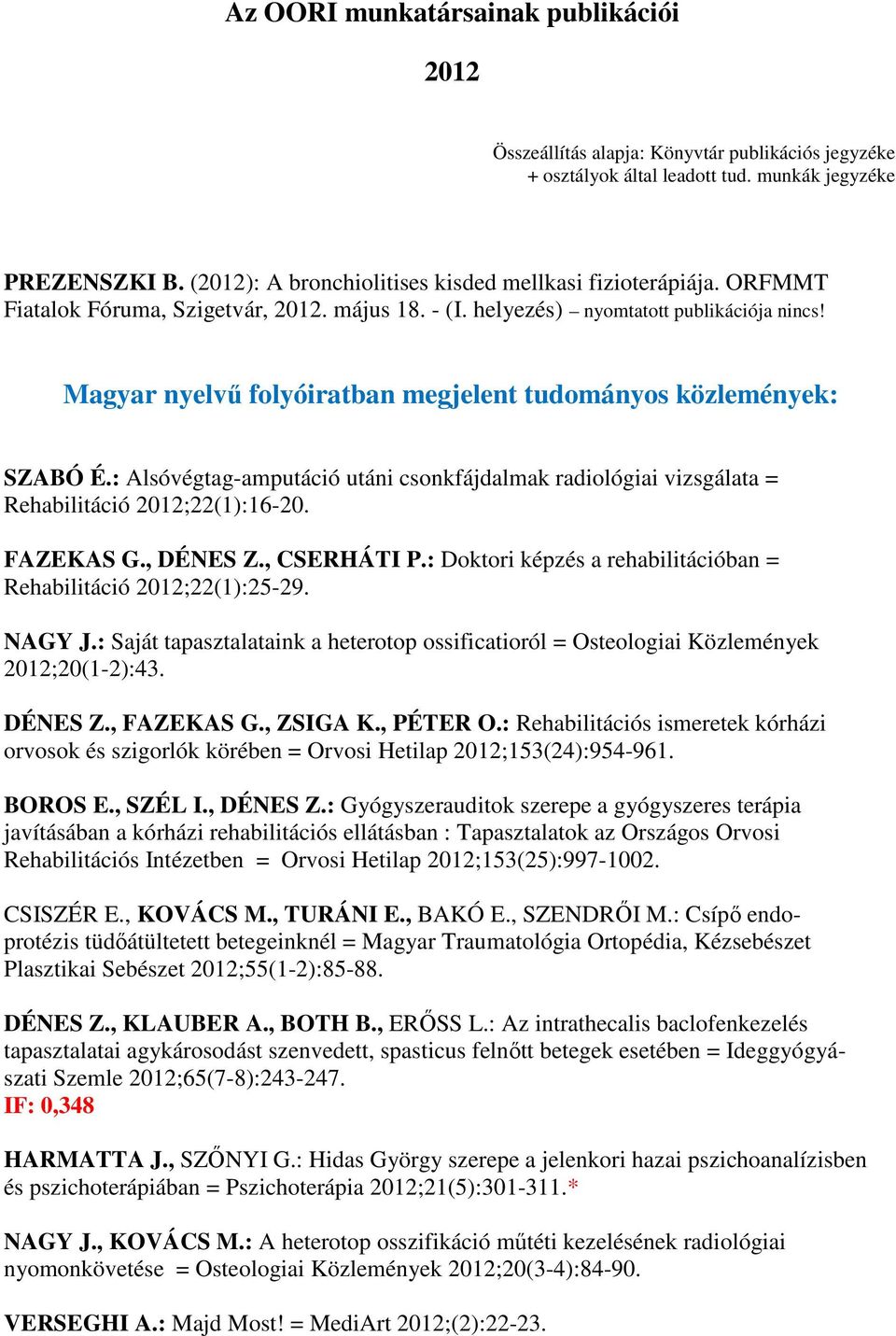 Az OORI munkatársainak publikációi

2012

Összeállítás alapja: Könyvtár publikációs jegyzéke + osztályok által leadott tud. munkák jegyzéke

PREZENSZKI B. (2012): A bronchiolitises kisded mellkasi fizioterápiája. ORFMMT Fiatalok Fóruma, Szigetvár, 2012. május 18. - (I. helyezés) – nyomtatott publikációja nincs!

Magyar nyelvű folyóiratban megjelent tudományos közlemények:

SZABÓ É.: Alsóvégtag-amputáció utáni csonkfájdalmak radiológiai vizsgálata = Rehabilitáció 2012;22(1):16-20.

FAZEKAS G., DÉNES Z., CSERHÁTI P.: Doktori képzés a rehabilitációban = Rehabilitáció 2012;22(1):25-29.

NAGY J.: Saját tapasztalataink a heterotop ossificatioról = Osteologiai Közlemények 2012;20(1-2):43.

DÉNES Z., FAZEKAS G., ZSIGA K., PÉTER O.: Rehabilitációs ismeretek kórházi orvosok és szigorlók körében = Orvosi Hetilap 2012;153(24):954-961.

BOROS E., SZÉL I., DÉNES Z.: Gyógyszerauditok szerepe a gyógyszeres terápia javításában a kórházi rehabilitációs ellátásban : Tapasztalatok az Országos Orvosi Rehabilitációs Intézetben = Orvosi Hetilap 2012;153(25):997-1002.

CSISZÉR E., KOVÁCS M., TURÁNI E., BAKÓ E., SZENDRŐI M.: Csípő endoprotézis tüdőátültetett betegeinknél = Magyar Traumatológia Ortopédia, Kézsebészet Plasztikai Sebészet 2012;55(1-2):85-88.

DÉNES Z., KLAUBER A., BOTH B., ERŐSS L.: Az intrathecalis baclofenkezelés tapasztalatai agykárosodást szenvedett, spasticus felnőtt betegek esetében = Ideggyógyászati Szemle 2012;65(7-8):243-247.
IF: 0,348

HARMATTA J., SZŐNYI G.: Hidas György szerepe a jelenkori hazai pszichoanalízisben és pszichoterápiában = Pszichoterápia 2012;21(5):301-311.*

NAGY J., KOVÁCS M.: A heterotop osszifikáció műtéti kezelésének radiológiai nyomonkövetése = Osteologiai Közlemények 2012;20(3-4):84-90.

VERSEGHI A.: Majd Most! = MediArt 2012;(2):22-23.